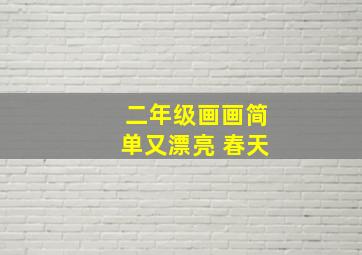 二年级画画简单又漂亮 春天